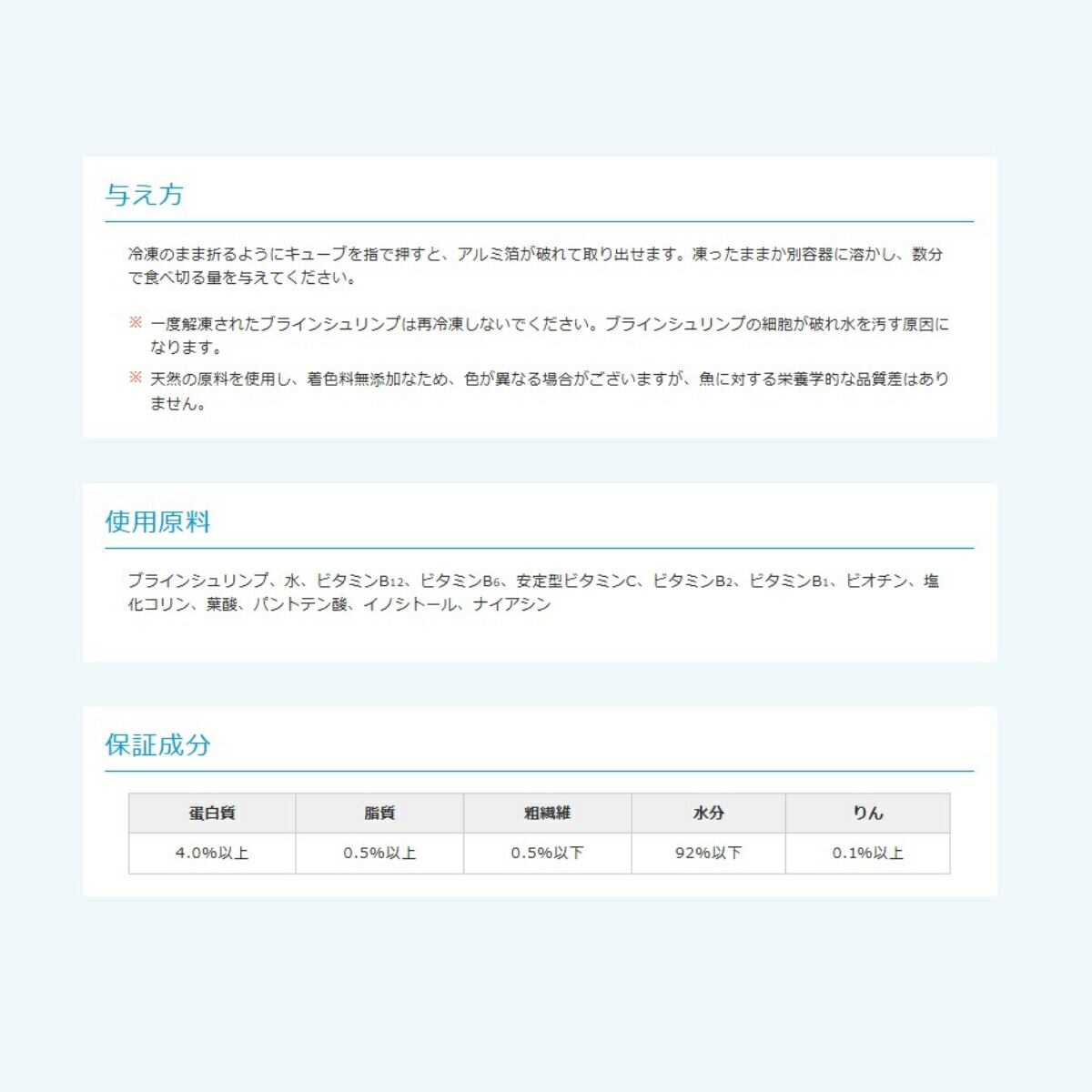 与え方

冷凍のまま折るようにキューブを指で押すと、アルミ箔が破れて取り出せます。凍ったままか別容器に溶かし、数分で食べ切る量を与えてください。

※ 一度解凍されたブラインシュリンプは再冷凍しないでください。ブラインシュリンプの細胞が破れ水を汚す原因になります。

※ 天然の原料を使用し、着色料無添加なため、色が異なる場合がございますが、魚に対する栄養学的な品質差はありません。

使用原料

ブラインシュリンプ、水、ビタミン$B_{12}$、ビタミン$B_6$、安定型ビタミンC、ビタミン$B_2$、ビタミン$B_1$、ビオチン、塩化コリン、葉酸、パントテン酸、イノシトール、ナイアシン

保証成分

| 蛋白質 | 脂質 | 粗繊維 | 水分 | りん |
|---|---|---|---|---|
| 4.0%以上 | 0.5%以上 | 0.5%以下 | 92%以下 | 0.1%以上 |